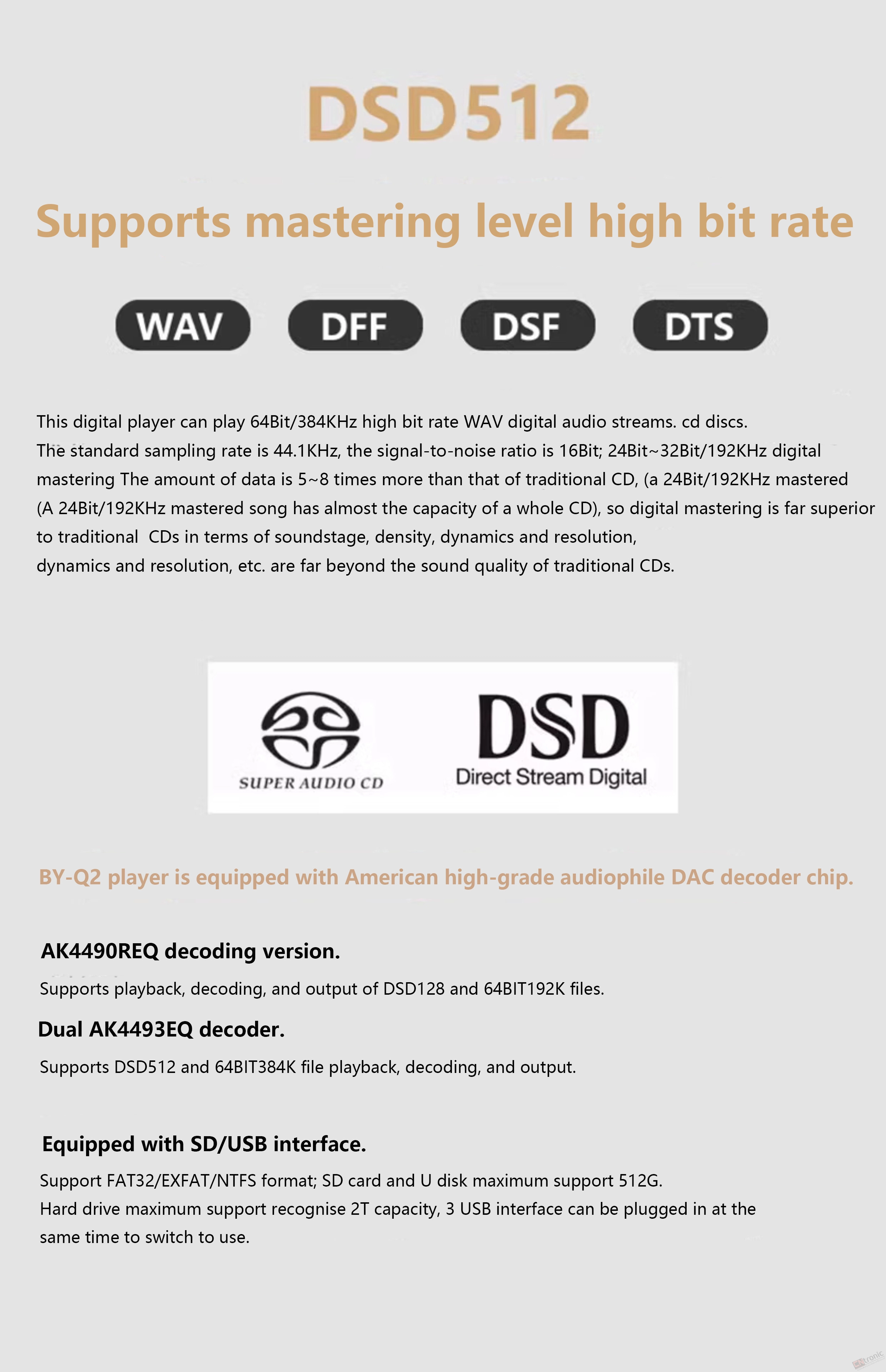 DSD512

Supports mastering level high bit rate

WAV DFF DSF DTS

This digital player can play 64Bit/384KHz high bit rate WAV digital audio streams. cd discs. The standard sampling rate is 44.1KHz, the signal-to-noise ratio is 16Bit; 24Bit~32Bit/192KHz digital mastering The amount of data is 5~8 times more than that of traditional CD, (a 24Bit/192KHz mastered (A 24Bit/192KHz mastered song has almost the capacity of a whole CD), so digital mastering is far superior to traditional CDs in terms of soundstage, density, dynamics and resolution, dynamics and resolution, etc. are far beyond the sound quality of traditional CDs.

SUPER AUDIO CD

DSD
Direct Stream Digital

BY-Q2 player is equipped with American high-grade audiophile DAC decoder chip.

AK4490REQ decoding version.

Supports playback, decoding, and output of DSD128 and 64BIT192K files.

Dual AK4493EQ decoder.

Supports DSD512 and 64BIT384K file playback, decoding, and output.

Equipped with SD/USB interface.

Support FAT32/EXFAT/NTFS format; SD card and U disk maximum support 512G. Hard drive maximum support recognise 2T capacity, 3 USB interface can be plugged in at the same time to switch to use.

tronic